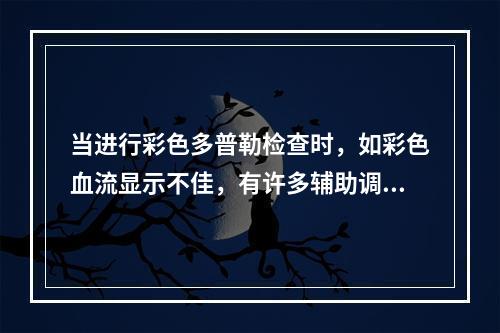 当进行彩色多普勒检查时，如彩色血流显示不佳，有许多辅助调...